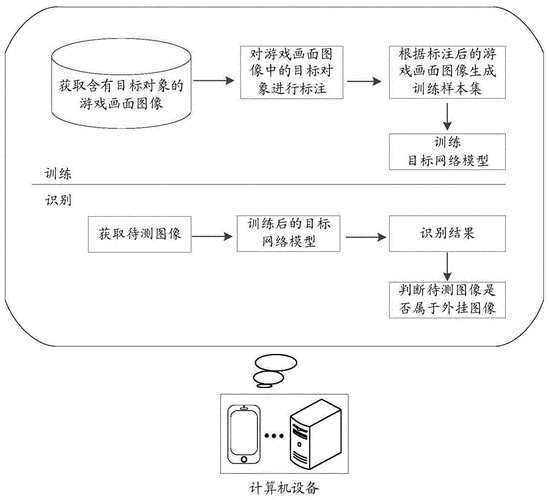 获取含有目标对象的游戏画面图像

对游戏画面图像中的目标对象进行标注

根据标注后的游戏画面图像生成训练样本集

训练
目标网络模型

训练

识别

获取待测图像

训练后的目标网络模型

识别结果

判断待测图像是否属于外挂图像

计算机设备